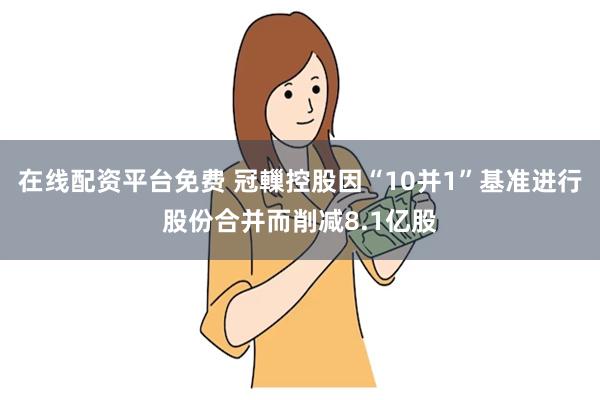 在线配资平台免费 冠轈控股因“10并1”基准进行股份合并而削减8.1亿股